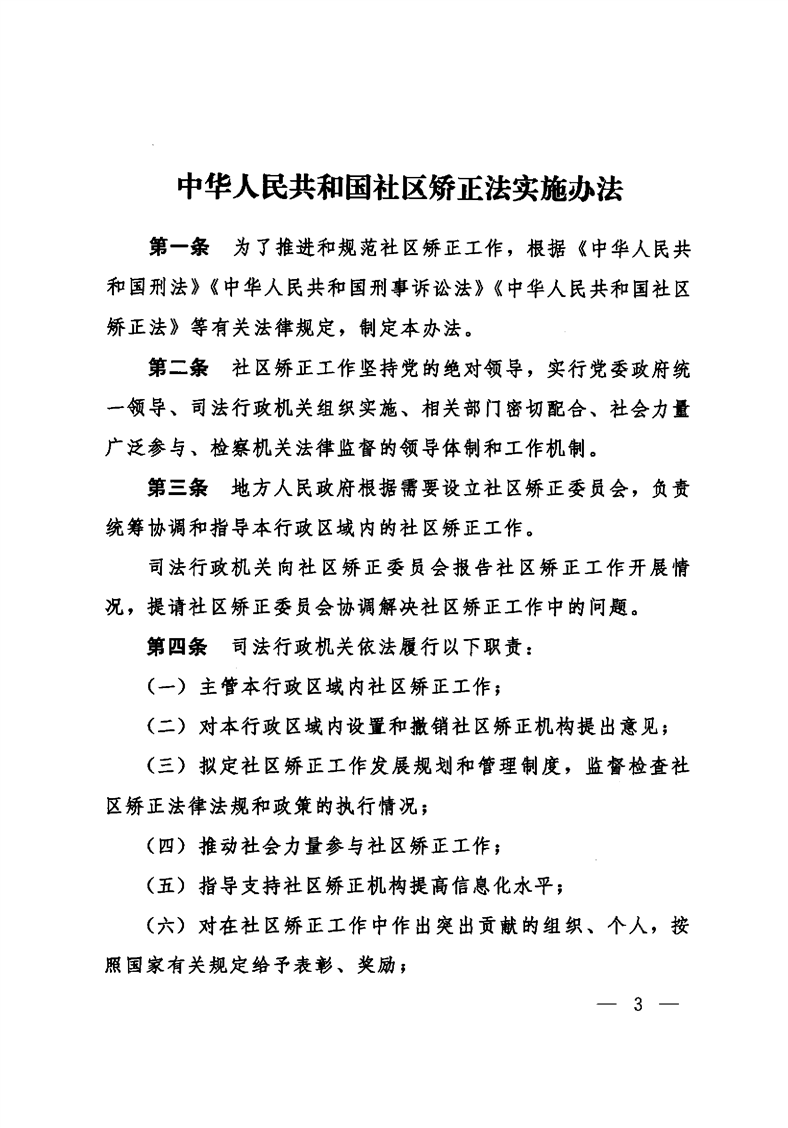 中华人民共和国社区矫正法实施办法

第一条 为了推进和规范社区矫正工作，根据《中华人民共和国刑法》《中华人民共和国刑事诉讼法》《中华人民共和国社区矫正法》等有关法律规定，制定本办法。

第二条 社区矫正工作坚持党的绝对领导，实行党委政府统一领导、司法行政机关组织实施、相关部门密切配合、社会力量广泛参与、检察机关法律监督的领导体制和工作机制。

第三条 地方人民政府根据需要设立社区矫正委员会，负责统筹协调和指导本行政区域内的社区矫正工作。

司法行政机关向社区矫正委员会报告社区矫正工作开展情况，提请社区矫正委员会协调解决社区矫正工作中的问题。

第四条 司法行政机关依法履行以下职责：

（一）主管本行政区域内社区矫正工作；

（二）对本行政区域内设置和撤销社区矫正机构提出意见；

（三）拟定社区矫正工作发展规划和管理制度，监督检查社区矫正法律法规和政策的执行情况；

（四）推动社会力量参与社区矫正工作；

（五）指导支持社区矫正机构提高信息化水平；

（六）对在社区矫正工作中作出突出贡献的组织、个人，按照国家有关规定给予表彰、奖励；

— 3 —